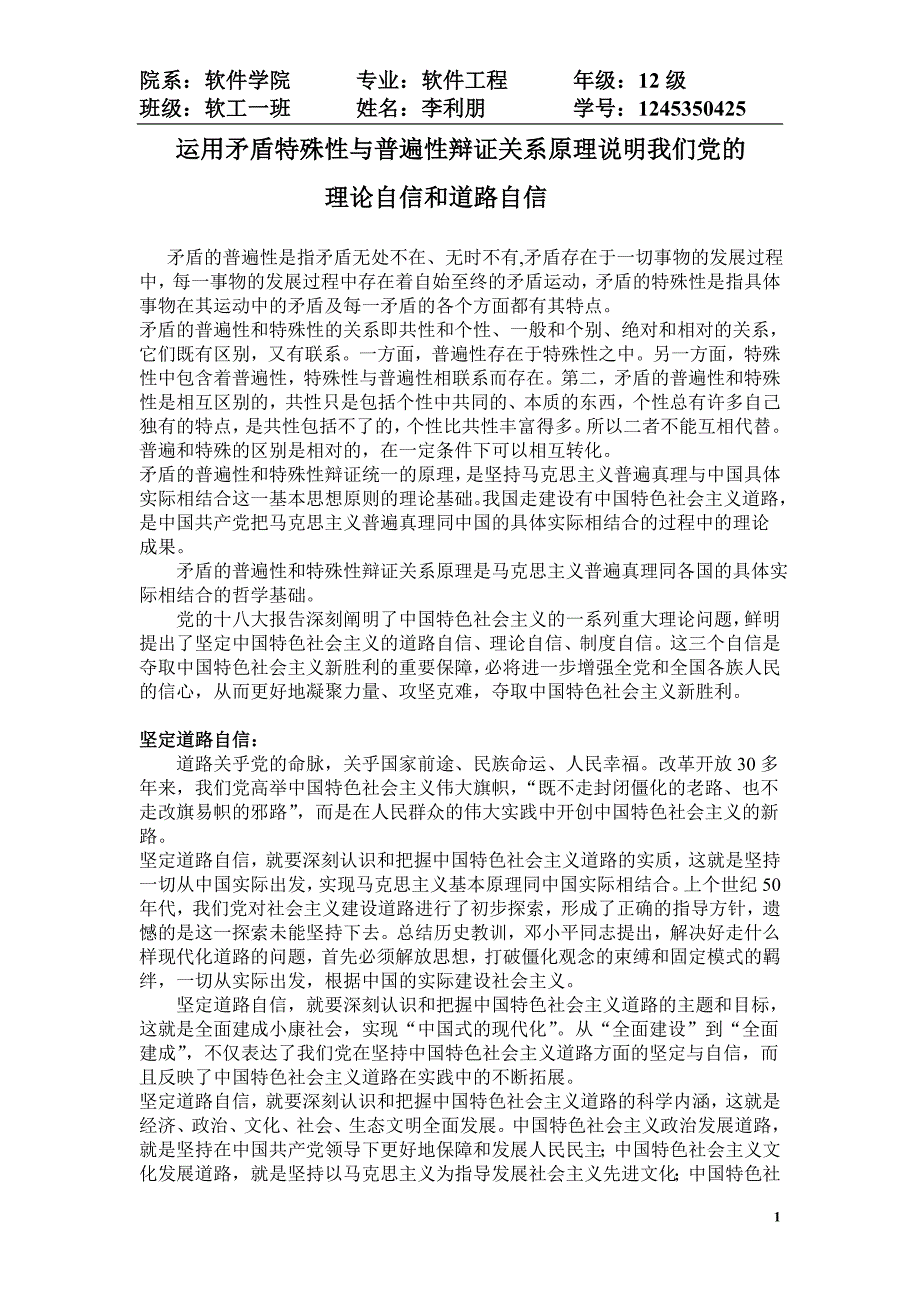 院系：软件学院　　专业：软件工程　　年级：12 级
班级：软工一班　　姓名：李利朋　　学号：1245350425

运用矛盾特殊性与普遍性辩证关系原理说明我们党的理论自信和道路自信

矛盾的普遍性是指矛盾无处不在、无时不有,矛盾存在于一切事物的发展过程中，每一事物的发展过程中存在着自始至终的矛盾运动，矛盾的特殊性是指具体事物在其运动中的矛盾及每一矛盾的各个方面都有其特点。
矛盾的普遍性和特殊性的关系即共性和个性、一般和个别、绝对和相对的关系，它们既有区别，又有联系。一方面，普遍性存在于特殊性之中。另一方面，特殊性中包含着普遍性，特殊性与普遍性相联系而存在。第二，矛盾的普遍性和特殊性是相互区别的，共性只是包括个性中共同的、本质的东西，个性总有许多自己独有的特点，是共性包括不了的，个性比共性丰富得多。所以二者不能互相代替。普遍和特殊的区别是相对的，在一定条件下可以相互转化。
矛盾的普遍性和特殊性辩证统一的原理，是坚持马克思主义普遍真理与中国具体实际相结合这一基本思想原则的理论基础。我国走建设有中国特色社会主义道路，是中国共产党把马克思主义普遍真理同中国的具体实际相结合的过程中的理论成果。
矛盾的普遍性和特殊性辩证关系原理是马克思主义普遍真理同各国的具体实际相结合的哲学基础。
党的十八大报告深刻阐明了中国特色社会主义的一系列重大理论问题，鲜明提出了坚定中国特色社会主义的道路自信、理论自信、制度自信。这三个自信是夺取中国特色社会主义新胜利的重要保障，必将进一步增强全党和全国各族人民的信心，从而更好地凝聚力量、攻坚克难，夺取中国特色社会主义新胜利。

坚定道路自信：
道路关乎党的命脉，关乎国家前途、民族命运、人民幸福。改革开放 30 多年来，我们党高举中国特色社会主义伟大旗帜，“既不走封闭僵化的老路、也不走改旗易帜的邪路”，而是在人民群众的伟大实践中开创中国特色社会主义的新路。
坚定道路自信，就要深刻认识和把握中国特色社会主义道路的实质，这就是坚持一切从中国实际出发，实现马克思主义基本原理同中国实际相结合。上个世纪 50 年代，我们党对社会主义建设道路进行了初步探索，形成了正确的指导方针，遗憾的是这一探索未能坚持下去。总结历史教训，邓小平同志提出，解决好走什么样现代化道路的问题，首先必须解放思想，打破僵化观念的束缚和固定模式的羁绊，一切从实际出发，根据中国的实际建设社会主义。
坚定道路自信，就要深刻认识和把握中国特色社会主义道路的主题和目标，这就是全面建成小康社会，实现“中国式的现代化”。从“全面建设”到“全面建成”，不仅表达了我们党在坚持中国特色社会主义道路方面的坚定与自信，而且反映了中国特色社会主义道路在实践中的不断拓展。
坚定道路自信，就要深刻认识和把握中国特色社会主义道路的科学内涵，这就是经济、政治、文化、社会、生态文明全面发展。中国特色社会主义政治发展道路，就是坚持在中国共产党领导下更好地保障和发展人民民主；中国特色社会主义文化发展道路，就是坚持以马克思主义为指导发展社会主义先进文化；中国特色社

1